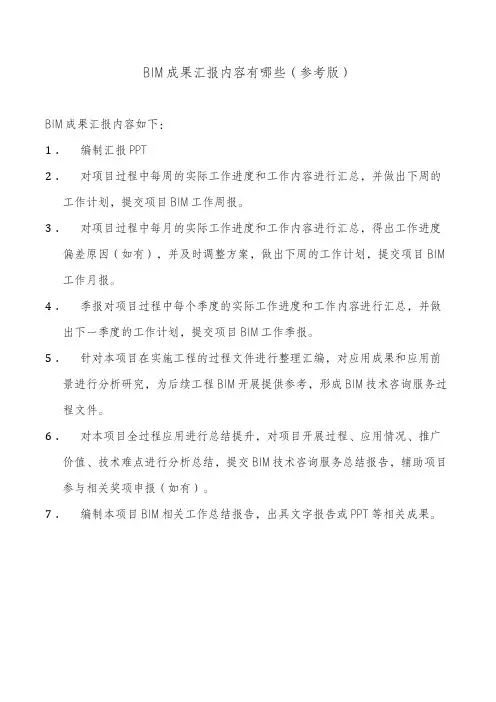 BIM成果汇报内容有哪些（参考版）

BIM成果汇报内容如下：

1． 编制汇报PPT

2． 对项目过程中每周的实际工作进度和工作内容进行汇总，并做出下周的工作计划，提交项目BIM工作周报。

3． 对项目过程中每月的实际工作进度和工作内容进行汇总，得出工作进度偏差原因（如有），并及时调整方案，做出下周的工作计划，提交项目BIM工作月报。

4． 季报对项目过程中每个季度的实际工作进度和工作内容进行汇总，并做出下一季度的工作计划，提交项目BIM工作季报。

5． 针对本项目在实施工程的过程文件进行整理汇编，对应用成果和应用前景进行分析研究，为后续工程BIM开展提供参考，形成BIM技术咨询服务过程文件。

6． 对本项目全过程应用进行总结提升，对项目开展过程、应用情况、推广价值、技术难点进行分析总结，提交BIM技术咨询服务总结报告，辅助项目参与相关奖项申报（如有）。

7． 编制本项目BIM相关工作总结报告，出具文字报告或PPT等相关成果。